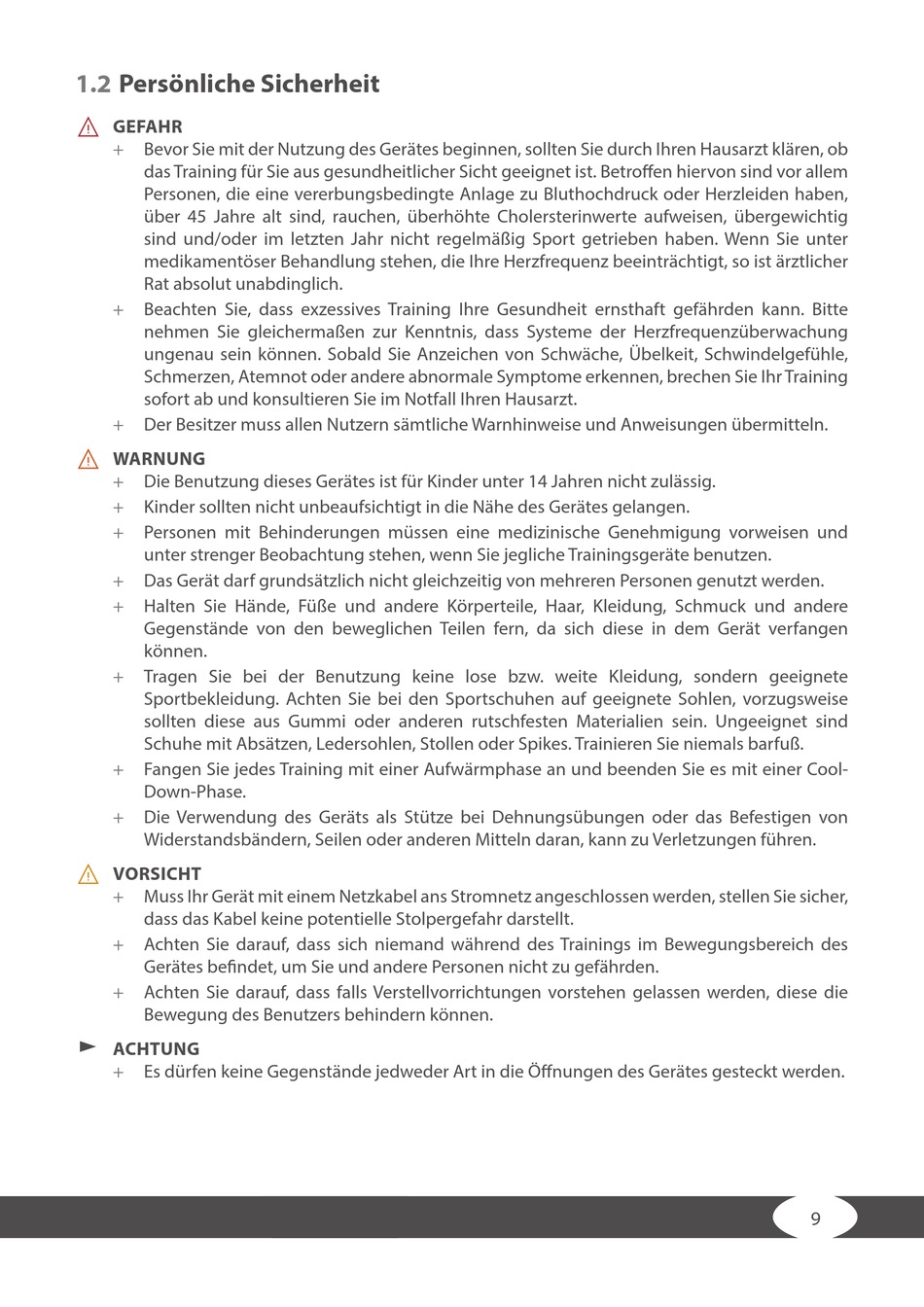 1.2 Persönliche Sicherheit

GEFAHR

+ Bevor Sie mit der Nutzung des Gerätes beginnen, sollten Sie durch Ihren Hausarzt klären, ob das Training für Sie aus gesundheitlicher Sicht geeignet ist. Betroffen hiervon sind vor allem Personen, die eine vererbungsbedingte Anlage zu Bluthochdruck oder Herzleiden haben, über 45 Jahre alt sind, rauchen, überhöhte Cholersterinwerte aufweisen, übergewichtig sind und/oder im letzten Jahr nicht regelmäßig Sport getrieben haben. Wenn Sie unter medikamentöser Behandlung stehen, die Ihre Herzfrequenz beeinträchtigt, so ist ärztlicher Rat absolut unabdinglich.

+ Beachten Sie, dass exzessives Training Ihre Gesundheit ernsthaft gefährden kann. Bitte nehmen Sie gleichermaßen zur Kenntnis, dass Systeme der Herzfrequenzüberwachung ungenau sein können. Sobald Sie Anzeichen von Schwäche, Übelkeit, Schwindelgefühle, Schmerzen, Atemnot oder andere abnormale Symptome erkennen, brechen Sie Ihr Training sofort ab und konsultieren Sie im Notfall Ihren Hausarzt.

+ Der Besitzer muss allen Nutzern sämtliche Warnhinweise und Anweisungen übermitteln.

WARNUNG

+ Die Benutzung dieses Gerätes ist für Kinder unter 14 Jahren nicht zulässig.

+ Kinder sollten nicht unbeaufsichtigt in die Nähe des Gerätes gelangen.

+ Personen mit Behinderungen müssen eine medizinische Genehmigung vorweisen und unter strenger Beobachtung stehen, wenn Sie jegliche Trainingsgeräte benutzen.

+ Das Gerät darf grundsätzlich nicht gleichzeitig von mehreren Personen genutzt werden.

+ Halten Sie Hände, Füße und andere Körperteile, Haar, Kleidung, Schmuck und andere Gegenstände von den beweglichen Teilen fern, da sich diese in dem Gerät verfangen können.

+ Tragen Sie bei der Benutzung keine lose bzw. weite Kleidung, sondern geeignete Sportbekleidung. Achten Sie bei den Sportschuhen auf geeignete Sohlen, vorzugsweise sollten diese aus Gummi oder anderen rutschfesten Materialien sein. Ungeeignet sind Schuhe mit Absätzen, Ledersohlen, Stollen oder Spikes. Trainieren Sie niemals barfuß.

+ Fangen Sie jedes Training mit einer Aufwärmphase an und beenden Sie es mit einer Cool-Down-Phase.

+ Die Verwendung des Geräts als Stütze bei Dehnungsübungen oder das Befestigen von Widerstandsbändern, Seilen oder anderen Mitteln daran, kann zu Verletzungen führen.

VORSICHT

+ Muss Ihr Gerät mit einem Netzkabel ans Stromnetz angeschlossen werden, stellen Sie sicher, dass das Kabel keine potentielle Stolpergefahr darstellt.

+ Achten Sie darauf, dass sich niemand während des Trainings im Bewegungsbereich des Gerätes befindet, um Sie und andere Personen nicht zu gefährden.

+ Achten Sie darauf, dass falls Verstellvorrichtungen vorstehen gelassen werden, diese die Bewegung des Benutzers behindern können.

ACHTUNG

+ Es dürfen keine Gegenstände jedweder Art in die Öffnungen des Gerätes gesteckt werden.

9